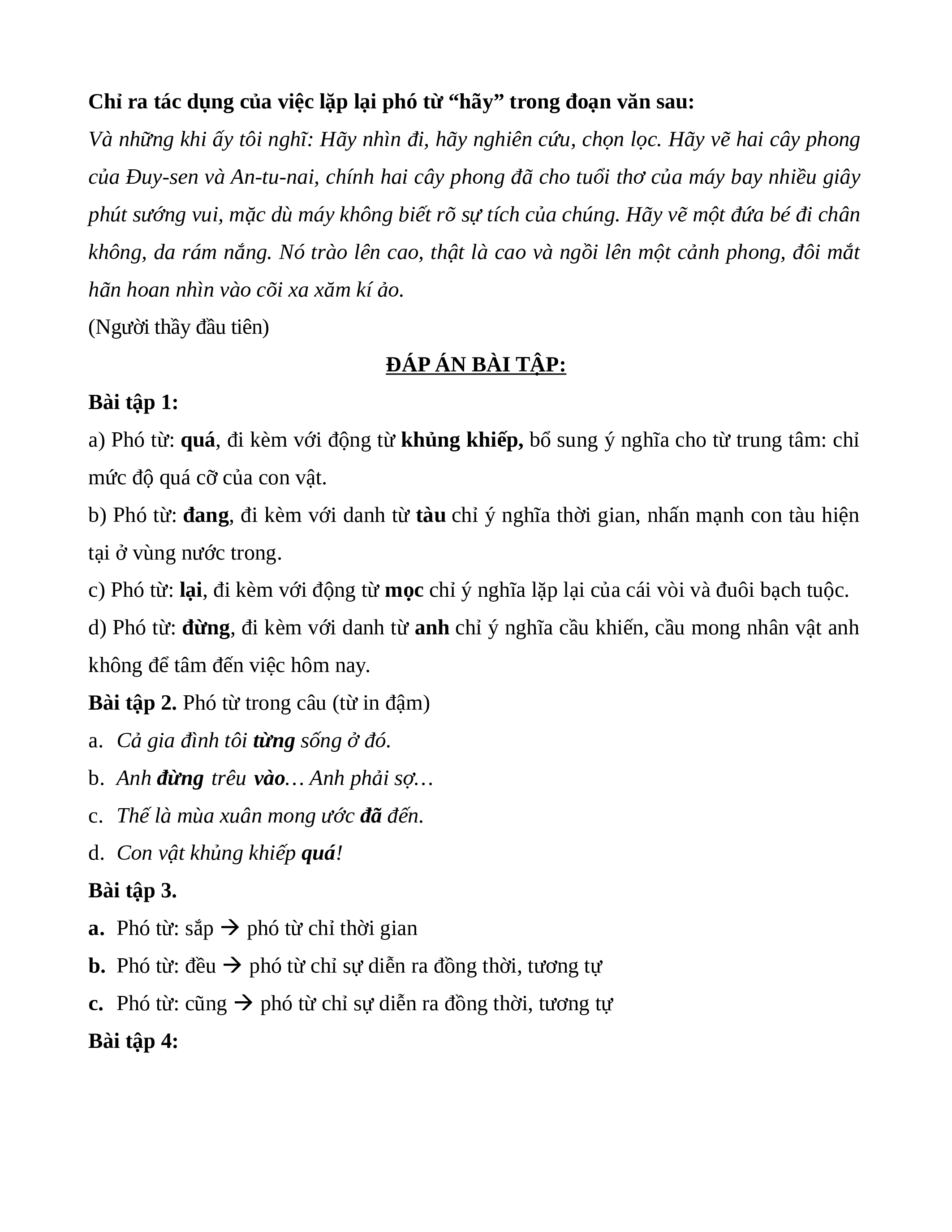 Chỉ ra tác dụng của việc lặp lại phó từ “hãy” trong đoạn văn sau:

Và những khi ấy tôi nghĩ: Hãy nhìn đi, hãy nghiên cứu, chọn lọc. Hãy vẽ hai cây phong của Đuy-sen và An-tu-nai, chính hai cây phong đã cho tuổi thơ của máy bay nhiều giây phút sướng vui, mặc dù máy không biết rõ sự tích của chúng. Hãy vẽ một đứa bé đi chân không, da rám nắng. Nó trào lên cao, thật là cao và ngồi lên một cảnh phong, đôi mắt hãn hoan nhìn vào cõi xa xăm kí ảo.

(Người thầy đầu tiên)

ĐÁP ÁN BÀI TẬP:

Bài tập 1:

a) Phó từ: quá, đi kèm với động từ khủng khiếp, bổ sung ý nghĩa cho từ trung tâm: chỉ mức độ quá cỡ của con vật.

b) Phó từ: đang, đi kèm với danh từ tàu chỉ ý nghĩa thời gian, nhấn mạnh con tàu hiện tại ở vùng nước trong.

c) Phó từ: lại, đi kèm với động từ mọc chỉ ý nghĩa lặp lại của cái vòi và đuôi bạch tuộc.

d) Phó từ: đừng, đi kèm với danh từ anh chỉ ý nghĩa cầu khiến, cầu mong nhân vật anh không để tâm đến việc hôm nay.

Bài tập 2. Phó từ trong câu (từ in đậm)

a. Cả gia đình tôi từng sống ở đó.

b. Anh đừng trêu vào… Anh phải sợ…

c. Thế là mùa xuân mong ước đã đến.

d. Con vật khủng khiếp quá!

Bài tập 3.

a. Phó từ: sắp → phó từ chỉ thời gian

b. Phó từ: đều → phó từ chỉ sự diễn ra đồng thời, tương tự

c. Phó từ: cũng → phó từ chỉ sự diễn ra đồng thời, tương tự

Bài tập 4: